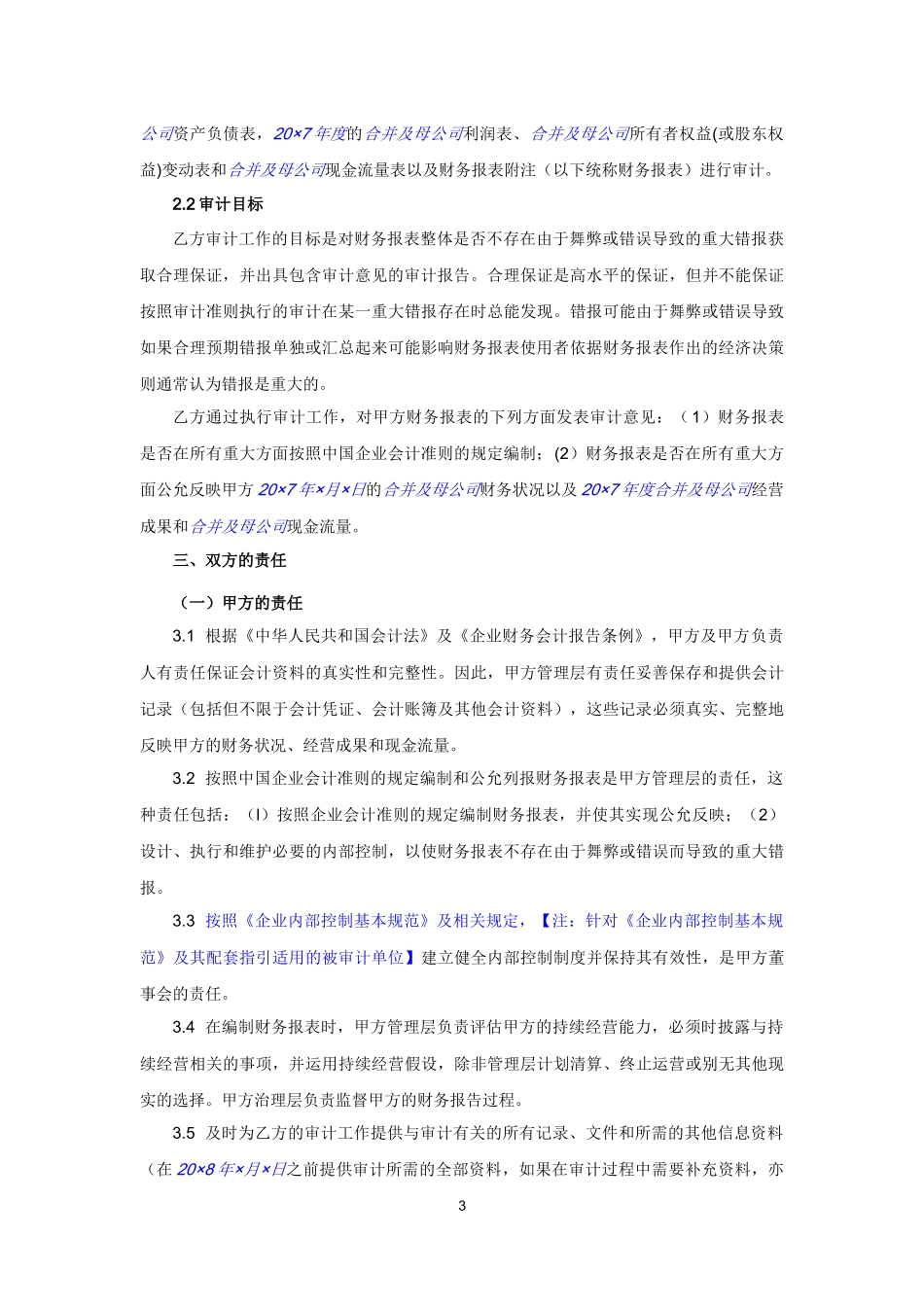 公司资产负债表，20×7年度的合并及母公司利润表、合并及母公司所有者权益(或股东权益)变动表和合并及母公司现金流量表以及财务报表附注（以下统称财务报表）进行审计。

2.2 审计目标

乙方审计工作的目标是对财务报表整体是否不存在由于舞弊或错误导致的重大错报获取合理保证，并出具包含审计意见的审计报告。合理保证是高水平的保证，但并不能保证按照审计准则执行的审计在某一重大错报存在时总能发现。错报可能由于舞弊或错误导致如果合理预期错报单独或汇总起来可能影响财务报表使用者依据财务报表作出的经济决策则通常认为错报是重大的。

乙方通过执行审计工作，对甲方财务报表的下列方面发表审计意见：（1）财务报表是否在所有重大方面按照中国企业会计准则的规定编制；(2）财务报表是否在所有重大方面公允反映甲方20×7年×月×日的合并及母公司财务状况以及20×7年度合并及母公司经营成果和合并及母公司现金流量。

三、双方的责任

（一）甲方的责任

3.1 根据《中华人民共和国会计法》及《企业财务会计报告条例》，甲方及甲方负责人有责任保证会计资料的真实性和完整性。因此，甲方管理层有责任妥善保存和提供会计记录（包括但不限于会计凭证、会计账簿及其他会计资料），这些记录必须真实、完整地反映甲方的财务状况、经营成果和现金流量。

3.2 按照中国企业会计准则的规定编制和公允列报财务报表是甲方管理层的责任，这种责任包括：（l）按照企业会计准则的规定编制财务报表，并使其实现公允反映；（2）设计、执行和维护必要的内部控制，以使财务报表不存在由于舞弊或错误而导致的重大错报。

3.3 按照《企业内部控制基本规范》及相关规定，【注：针对《企业内部控制基本规范》及其配套指引适用的被审计单位】建立健全内部控制制度并保持其有效性，是甲方董事会的责任。

3.4 在编制财务报表时，甲方管理层负责评估甲方的持续经营能力，必须时披露与持续经营相关的事项，并运用持续经营假设，除非管理层计划清算、终止运营或别无其他现实的选择。甲方治理层负责监督甲方的财务报告过程。

3.5 及时为乙方的审计工作提供与审计有关的所有记录、文件和所需的其他信息资料（在20×8年×月×日之前提供审计所需的全部资料，如果在审计过程中需要补充资料，亦

3